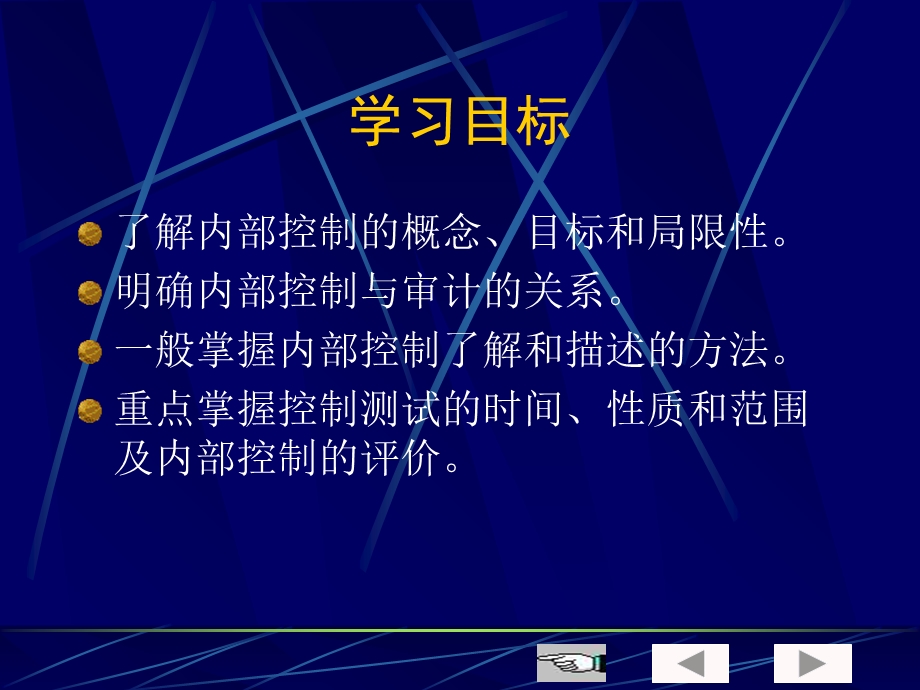 学习目标

了解内部控制的概念、目标和局限性。

明确内部控制与审计的关系。

一般掌握内部控制了解和描述的方法。

重点掌握控制测试的时间、性质和范围及内部控制的评价。